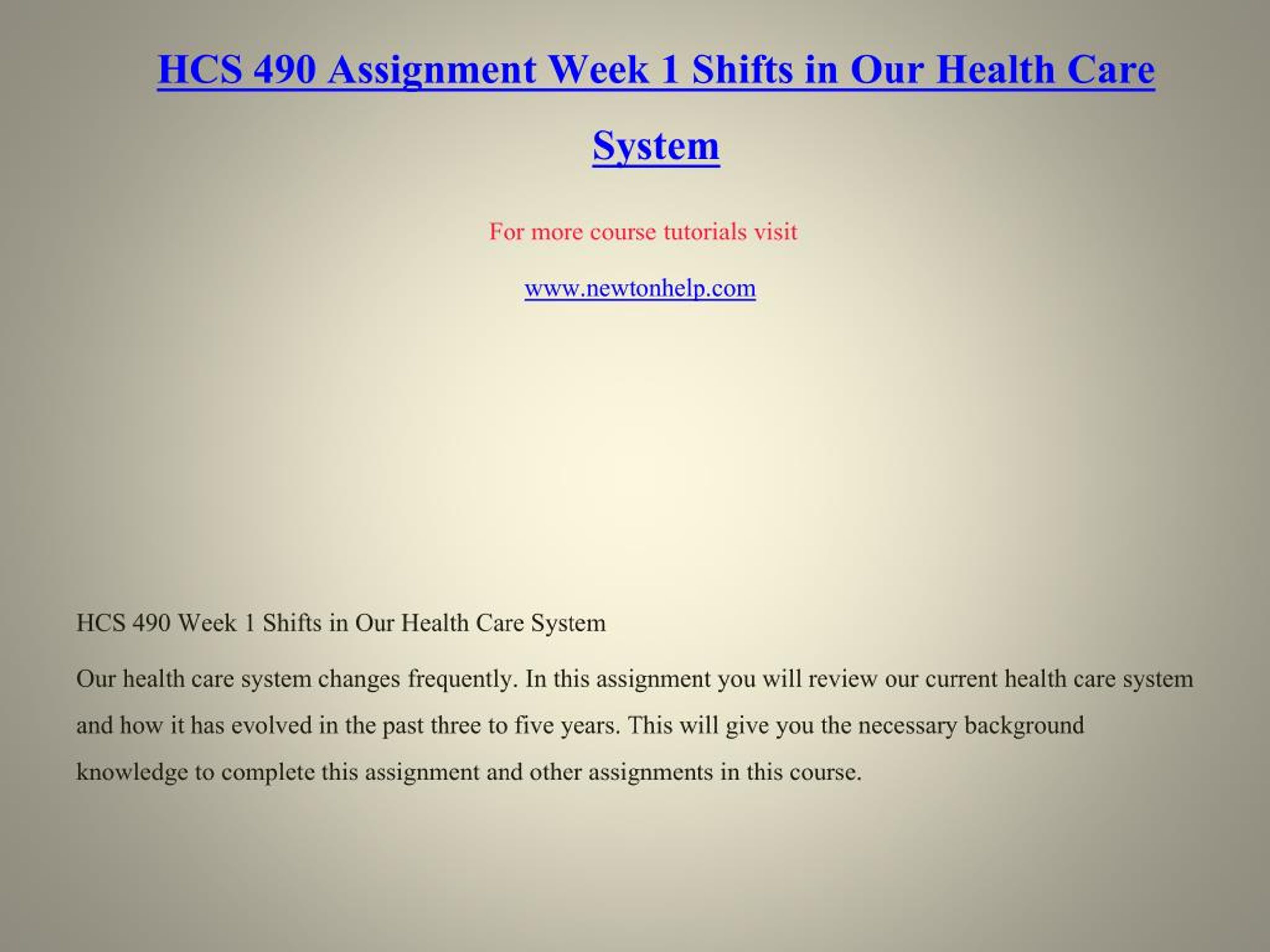 HCS 490 Assignment Week 1 Shifts in Our Health Care System

For more course tutorials visit

www.newtonhelp.com

HCS 490 Week 1 Shifts in Our Health Care System

Our health care system changes frequently. In this assignment you will review our current health care system and how it has evolved in the past three to five years. This will give you the necessary background knowledge to complete this assignment and other assignments in this course.